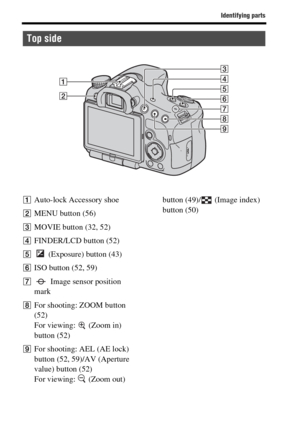 Identifying parts

Top side

1
2
3
4
5
6
7
8
9

1 Auto-lock Accessory shoe

2 MENU button (56)

3 MOVIE button (32, 52)

4 FINDER/LCD button (52)

5 (Exposure) button (43)

6 ISO button (52, 59)

7 Image sensor position mark

8 For shooting: ZOOM button (52)
For viewing: (Zoom in) button (52)

9 For shooting: AEL (AE lock) button (52, 59)/AV (Aperture value) button (52)
For viewing: (Zoom out) button (49)/ (Image index) button (50)